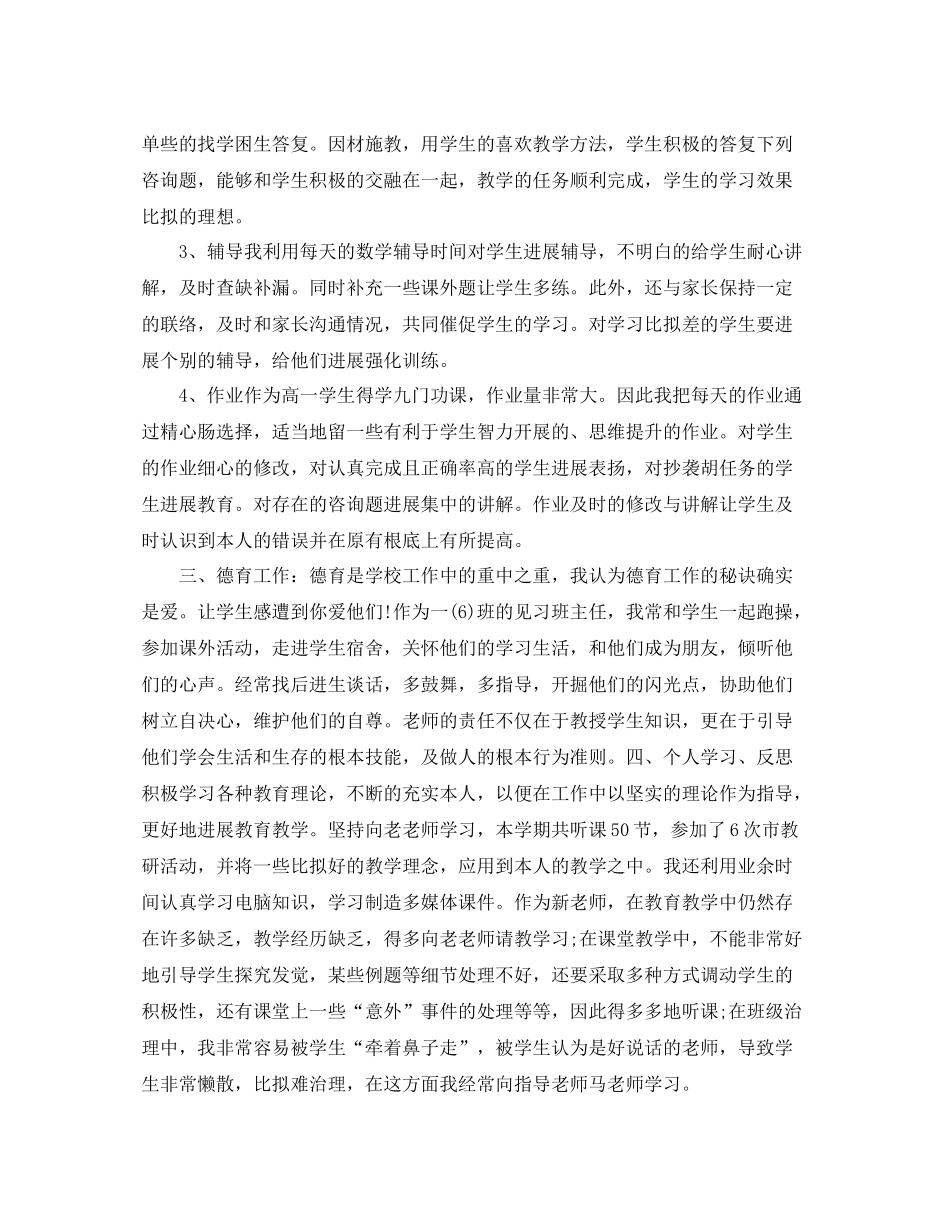 单些的找学困生答复。因材施教，用学生的喜欢教学方法，学生积极的答复下列咨询题，能够和学生积极的交融在一起，教学的任务顺利完成，学生的学习效果比拟的理想。

3、辅导我利用每天的数学辅导时间对学生进展辅导，不明白的给学生耐心讲解，及时查缺补漏。同时补充一些课外题让学生多练。此外，还与家长保持一定的联络，及时和家长沟通情况，共同催促学生的学习。对学习比拟差的学生要进展个别的辅导，给他们进展强化训练。

4、作业作为高一学生得学九门功课，作业量非常大。因此我把每天的作业通过精心肠选择，适当地留一些有利于学生智力开展的、思维提升的作业。对学生的作业细心的修改，对认真完成且正确率高的学生进展表扬，对抄袭胡任务的学生进展教育。对存在的咨询题进展集中的讲解。作业及时的修改与讲解让学生及时认识到本人的错误并在原有根底上有所提高。

三、德育工作：德育是学校工作中的重中之重，我认为德育工作的秘诀确实是爱。让学生感遭到你爱他们!作为一(6)班的见习班主任，我常和学生一起跑操，参加课外活动，走进学生宿舍，关怀他们的学习生活，和他们成为朋友，倾听他们的心声。经常找后进生谈话，多鼓舞，多指导，开掘他们的闪光点，协助他们树立自决心，维护他们的自尊。老师的责任不仅在于教授学生知识，更在于引导他们学会生活和生存的根本技能，及做人的根本行为准则。四、个人学习、反思积极学习各种教育理论，不断的充实本人，以便在工作中以坚实的理论作为指导，更好地进展教育教学。坚持向老老师学习，本学期共听课50节，参加了6次市教研活动，并将一些比拟好的教学理念，应用到本人的教学之中。我还利用业余时间认真学习电脑知识，学习制造多媒体课件。作为新老师，在教育教学中仍然存在许多缺乏，教学经历缺乏，得多向老老师请教学习;在课堂教学中，不能非常好地引导学生探究发觉，某些例题等细节处理不好，还要采取多种方式调动学生的积极性，还有课堂上一些“意外”事件的处理等等，因此得多多地听课;在班级治理中，我非常容易被学生“牵着鼻子走”，被学生认为是好说话的老师，导致学生非常懒散，比拟难治理，在这方面我经常向指导老师马老师学习。